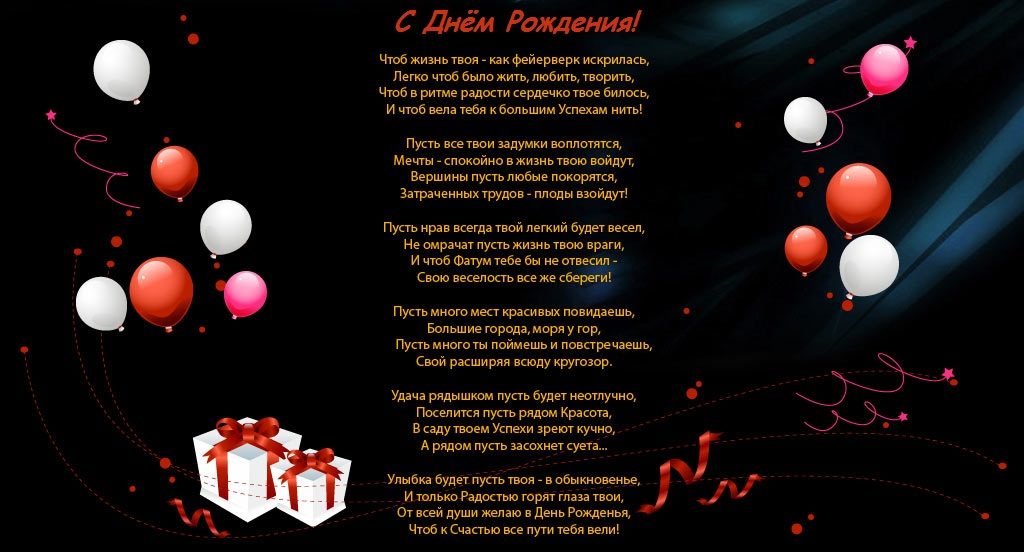 С Днём Рождения!

Чтоб жизнь твоя - как фейерверк искрилась,
Легко чтоб было жить, любить, творить,
Чтоб в ритме радости сердечко твое билось,
И чтоб вела тебя к большим Успехам нить!

Пусть все твои задумки воплотятся,
Мечты - спокойно в жизнь твою войдут,
Вершины пусть любые покорятся,
Затраченных трудов - плоды взойдут!

Пусть нрав всегда твой легкий будет весел,
Не омрачат пусть жизнь твою враги,
И чтоб Фатум тебе бы не отвесил -
Свою веселость все же сбереги!

Пусть много мест красивых повидаешь,
Большие города, моря у гор,
Пусть много ты поймешь и повстречаешь,
Свой расширяя всюду кругозор.

Удача рядышком пусть будет неотлучно,
Поселится пусть рядом Красота,
В саду твоем Успехи зреют кучно,
А рядом пусть засохнет суета...

Улыбка будет пусть твоя - в обыкновенье,
И только Радостью горят глаза твои,
От всей души желаю в День Рожденья,
Чтоб к Счастью все пути тебя вели!